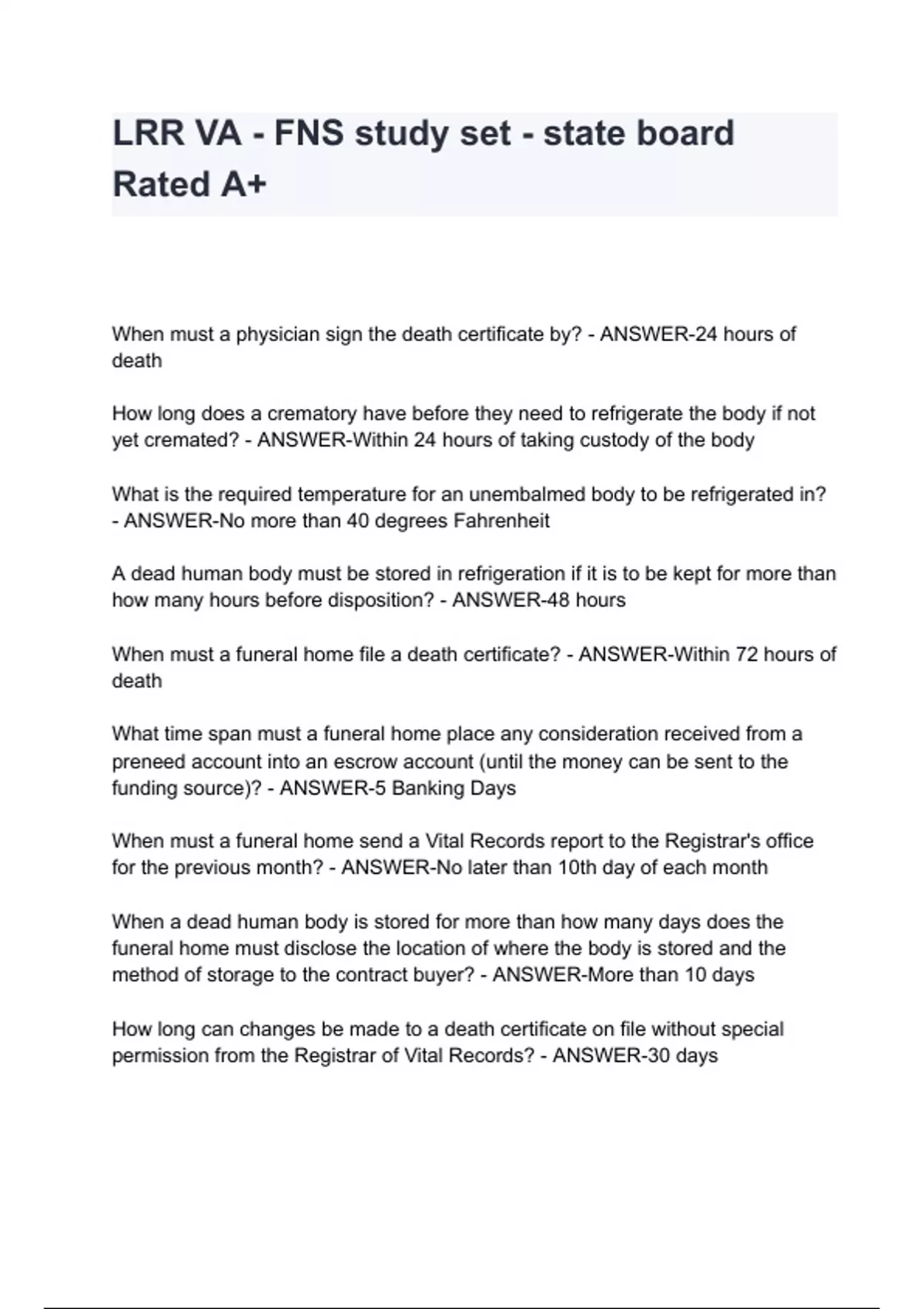 LRR VA - FNS study set - state board Rated A+

When must a physician sign the death certificate by? - ANSWER-24 hours of death

How long does a crematory have before they need to refrigerate the body if not yet cremated? - ANSWER-Within 24 hours of taking custody of the body

What is the required temperature for an unembalmed body to be refrigerated in? - ANSWER-No more than 40 degrees Fahrenheit

A dead human body must be stored in refrigeration if it is to be kept for more than how many hours before disposition? - ANSWER-48 hours

When must a funeral home file a death certificate? - ANSWER-Within 72 hours of death

What time span must a funeral home place any consideration received from a preneed account into an escrow account (until the money can be sent to the funding source)? - ANSWER-5 Banking Days

When must a funeral home send a Vital Records report to the Registrar's office for the previous month? - ANSWER-No later than 10th day of each month

When a dead human body is stored for more than how many days does the funeral home must disclose the location of where the body is stored and the method of storage to the contract buyer? - ANSWER-More than 10 days

How long can changes be made to a death certificate on file without special permission from the Registrar of Vital Records? - ANSWER-30 days